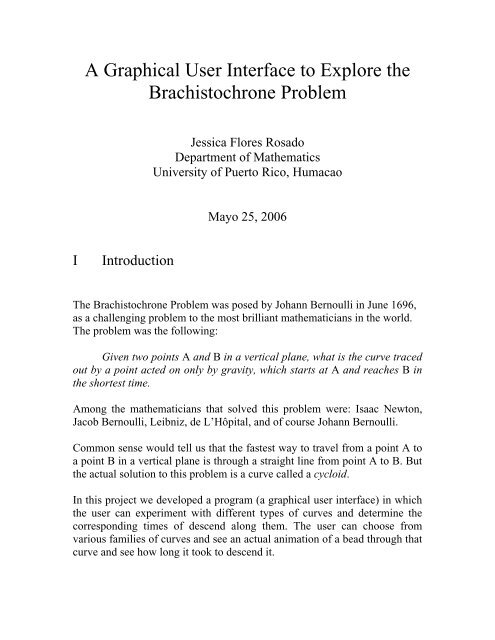 A Graphical User Interface to Explore the Brachistochrone Problem

Jessica Flores Rosado
Department of Mathematics
University of Puerto Rico, Humacao

Mayo 25, 2006

I Introduction

The Brachistochrone Problem was posed by Johann Bernoulli in June 1696, as a challenging problem to the most brilliant mathematicians in the world. The problem was the following:

Given two points A and B in a vertical plane, what is the curve traced out by a point acted on only by gravity, which starts at A and reaches B in the shortest time.

Among the mathematicians that solved this problem were: Isaac Newton, Jacob Bernoulli, Leibniz, de L'Hôpital, and of course Johann Bernoulli.

Common sense would tell us that the fastest way to travel from a point A to a point B in a vertical plane is through a straight line from point A to B. But the actual solution to this problem is a curve called a cycloid.

In this project we developed a program (a graphical user interface) in which the user can experiment with different types of curves and determine the corresponding times of descend along them. The user can choose from various families of curves and see an actual animation of a bead through that curve and see how long it took to descend it.